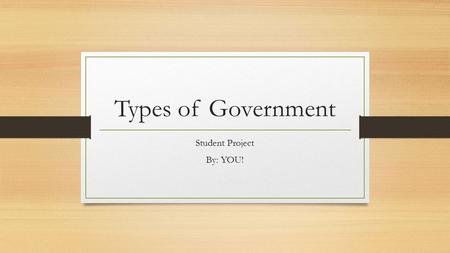 Types of Government

Student Project

By: YOU!